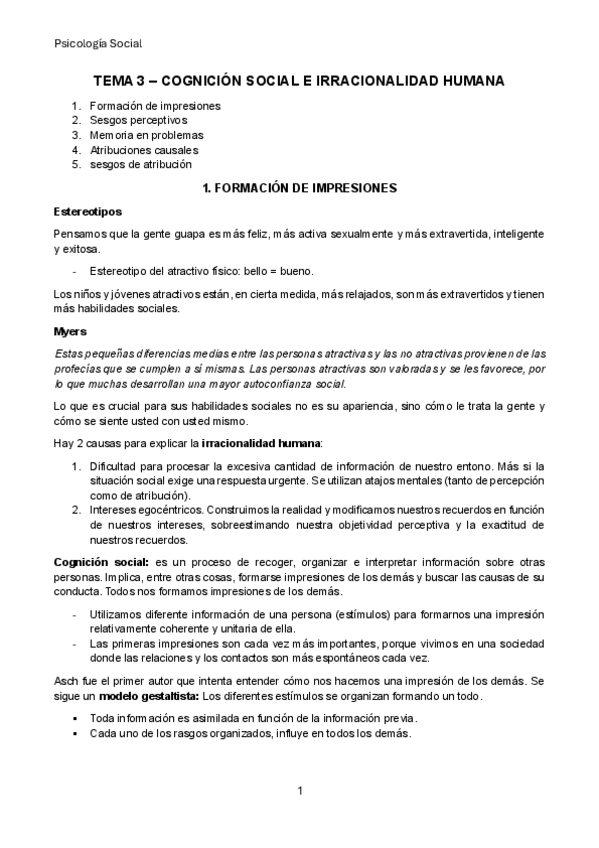 Psicología Social

TEMA 3 – COGNICIÓN SOCIAL E IRRACIONALIDAD HUMANA

1. Formación de impresiones
2. Sesgos perceptivos
3. Memoria en problemas
4. Atribuciones causales
5. sesgos de atribución

1. FORMACIÓN DE IMPRESIONES

Estereotipos

Pensamos que la gente guapa es más feliz, más activa sexualmente y más extravertida, inteligente y exitosa.

- Estereotipo del atractivo físico: bello = bueno.

Los niños y jóvenes atractivos están, en cierta medida, más relajados, son más extravertidos y tienen más habilidades sociales.

Myers

Estas pequeñas diferencias medias entre las personas atractivas y las no atractivas provienen de las profecías que se cumplen a sí mismas. Las personas atractivas son valoradas y se les favorece, por lo que muchas desarrollan una mayor autoconfianza social.

Lo que es crucial para sus habilidades sociales no es su apariencia, sino cómo le trata la gente y cómo se siente usted con usted mismo.

Hay 2 causas para explicar la irracionalidad humana:

1. Dificultad para procesar la excesiva cantidad de información de nuestro entono. Más si la situación social exige una respuesta urgente. Se utilizan atajos mentales (tanto de percepción como de atribución).
2. Intereses egocéntricos. Construimos la realidad y modificamos nuestros recuerdos en función de nuestros intereses, sobreestimando nuestra objetividad perceptiva y la exactitud de nuestros recuerdos.

Cognición social: es un proceso de recoger, organizar e interpretar información sobre otras personas. Implica, entre otras cosas, formarse impresiones de los demás y buscar las causas de su conducta. Todos nos formamos impresiones de los demás.

- Utilizamos diferente información de una persona (estímulos) para formarnos una impresión relativamente coherente y unitaria de ella.
- Las primeras impresiones son cada vez más importantes, porque vivimos en una sociedad donde las relaciones y los contactos son más espontáneos cada vez.

Asch fue el primer autor que intenta entender cómo nos hacemos una impresión de los demás. Se sigue un modelo gestaltista: Los diferentes estímulos se organizan formando un todo.

▪ Toda información es asimilada en función de la información previa.
▪ Cada uno de los rasgos organizados, influye en todos los demás.

1